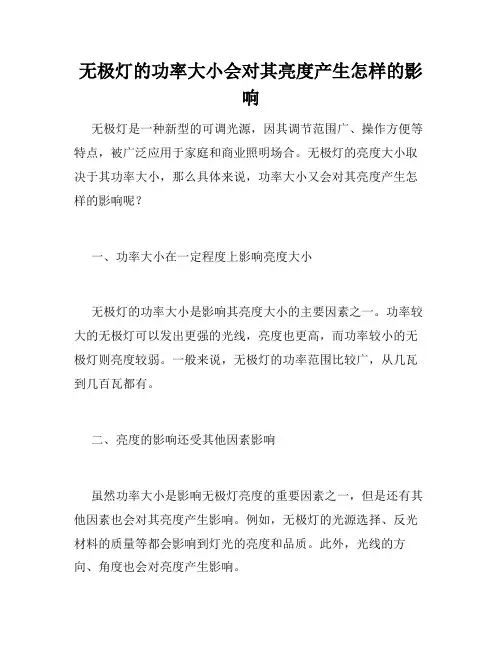 无极灯的功率大小会对其亮度产生怎样的影响

无极灯是一种新型的可调光源，因其调节范围广、操作方便等特点，被广泛应用于家庭和商业照明场合。无极灯的亮度大小取决于其功率大小，那么具体来说，功率大小又会对其亮度产生怎样的影响呢？

一、功率大小在一定程度上影响亮度大小

无极灯的功率大小是影响其亮度大小的主要因素之一。功率较大的无极灯可以发出更强的光线，亮度也更高，而功率较小的无极灯则亮度较弱。一般来说，无极灯的功率范围比较广，从几瓦到几百瓦都有。

二、亮度的影响还受其他因素影响

虽然功率大小是影响无极灯亮度的重要因素之一，但是还有其他因素也会对其亮度产生影响。例如，无极灯的光源选择、反光材料的质量等都会影响到灯光的亮度和品质。此外，光线的方向、角度也会对亮度产生影响。